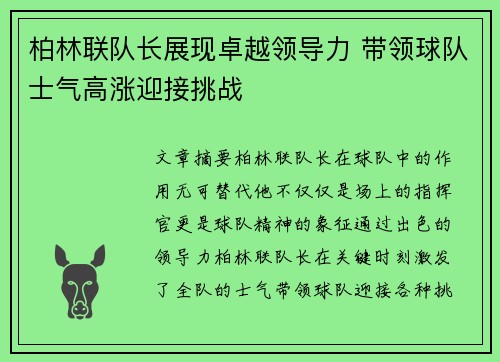 柏林联队长展现卓越领导力 带领球队士气高涨迎接挑战

文章摘要柏林联队长在球队中的作用无可替代他不仅仅是场上的指挥官更是球队精神的象征通过出色的领导力柏林联队长在关键时刻激发了全队的士气带领球队迎接各种挑